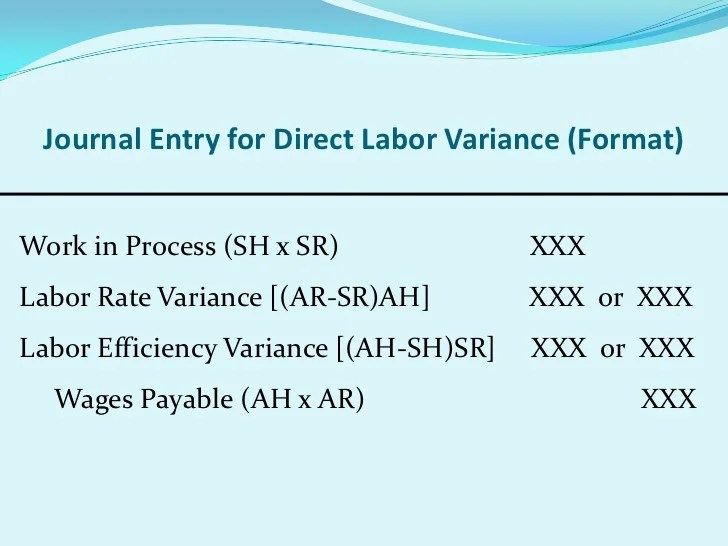 Journal Entry for Direct Labor Variance (Format)

Work in Process (SH x SR) XXX

Labor Rate Variance [(AR-SR)AH] XXX or XXX

Labor Efficiency Variance [(AH-SH)SR] XXX or XXX

Wages Payable (AH x AR) XXX